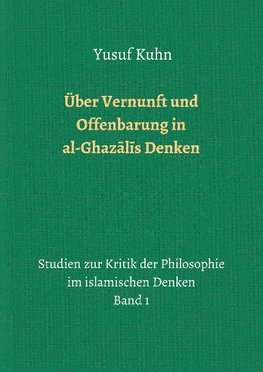 Yusuf Kuhn

Über Vernunft und Offenbarung in al-Ghazālīs Denken

Studien zur Kritik der Philosophie im islamischen Denken
Band 1